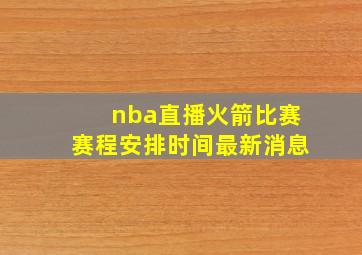 nba直播火箭比赛
赛程安排时间最新消息